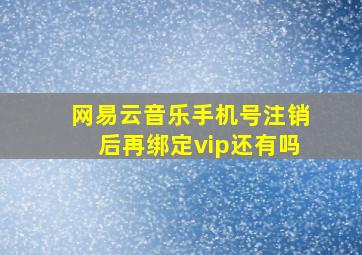 网易云音乐手机号注销后再绑定vip还有吗